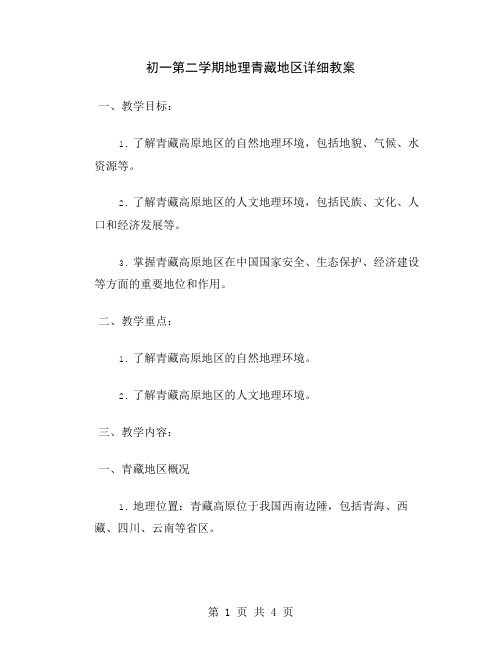 初一第二学期地理青藏地区详细教案

一、教学目标：

1. 了解青藏高原地区的自然地理环境，包括地貌、气候、水资源等。

2. 了解青藏高原地区的人文地理环境，包括民族、文化、人口和经济发展等。

3. 掌握青藏高原地区在中国国家安全、生态保护、经济建设等方面的重要地位和作用。

二、教学重点：

1. 了解青藏高原地区的自然地理环境。

2. 了解青藏高原地区的人文地理环境。

三、教学内容：

一、青藏地区概况

1. 地理位置：青藏高原位于我国西南边陲，包括青海、西藏、四川、云南等省区。

第 1 页 共 4 页